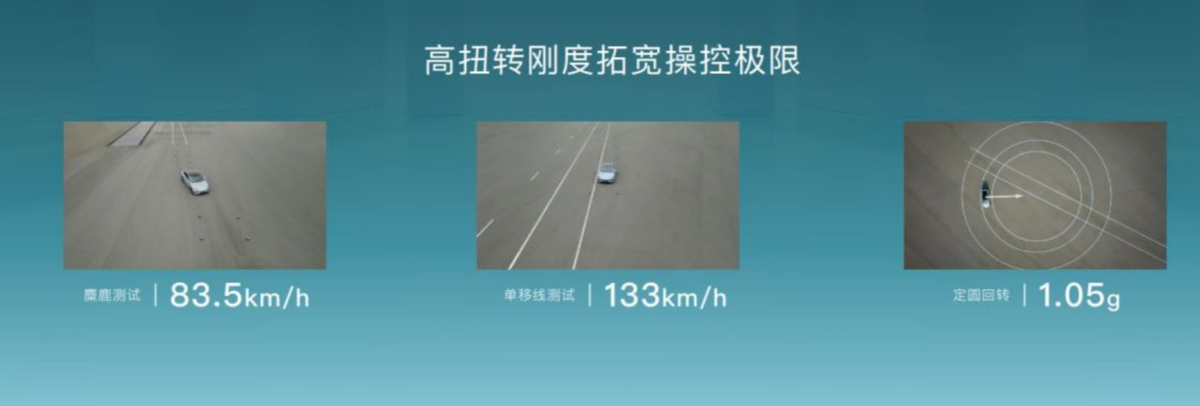 高扭转刚度拓宽操控极限

麋鹿测试 | 83.5km/h

单移线测试 | 133km/h

定圆回转 | 1.05g